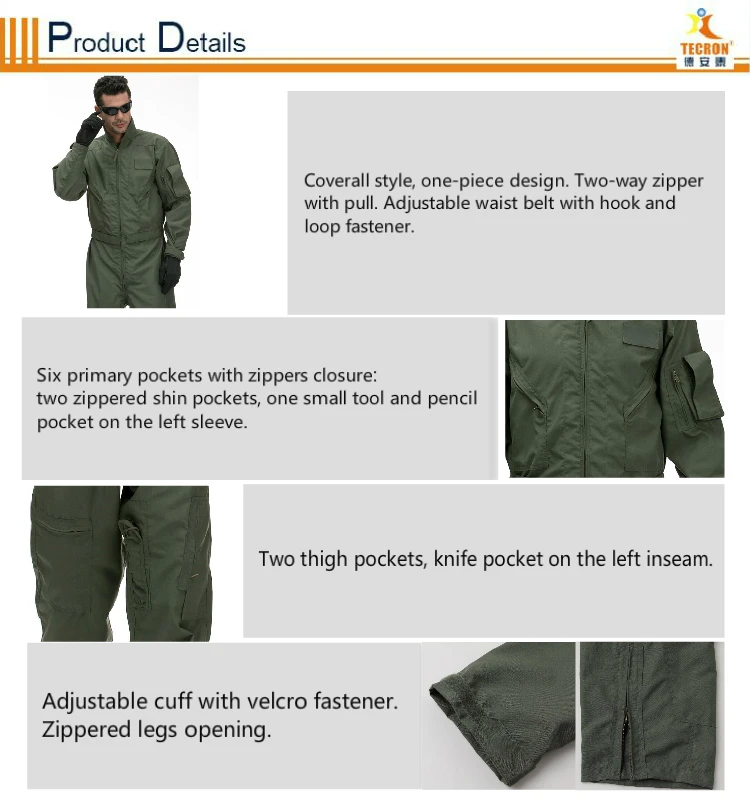 Product Details

TECRON®
德安泰

Coverall style, one-piece design. Two-way zipper with pull. Adjustable waist belt with hook and loop fastener.

Six primary pockets with zippers closure:
two zippered shin pockets, one small tool and pencil pocket on the left sleeve.

Two thigh pockets, knife pocket on the left inseam.

Adjustable cuff with velcro fastener.
Zippered legs opening.